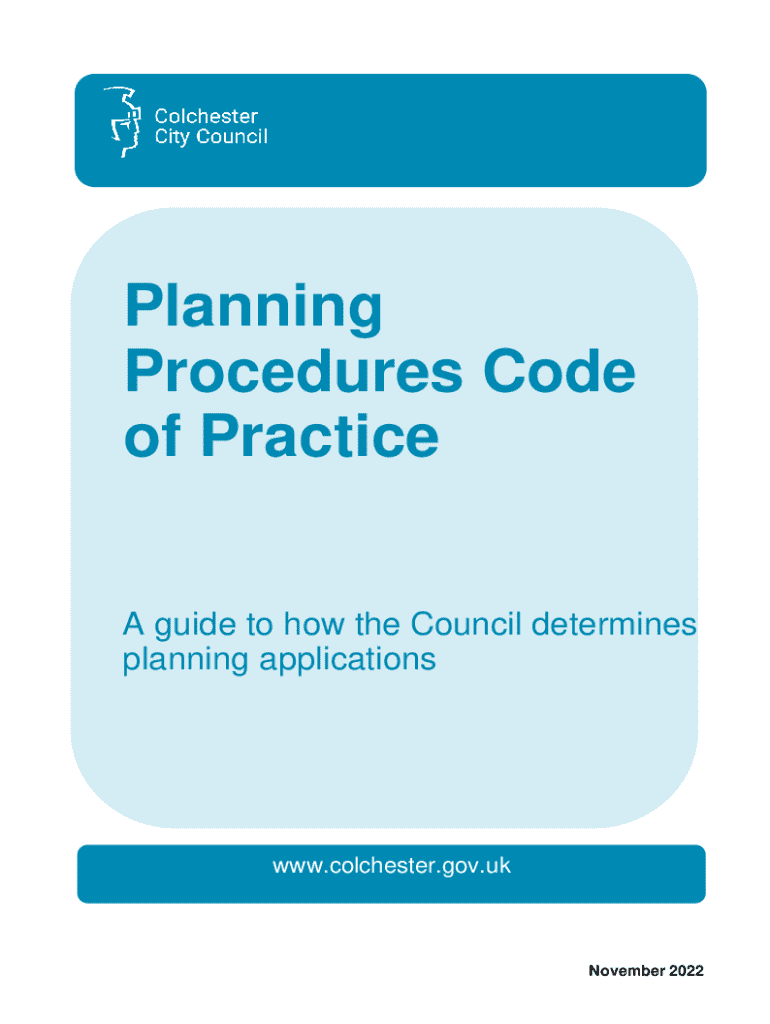 Colchester
City Council

Planning Procedures Code of Practice

A guide to how the Council determines planning applications

www.colchester.gov.uk

November 2022